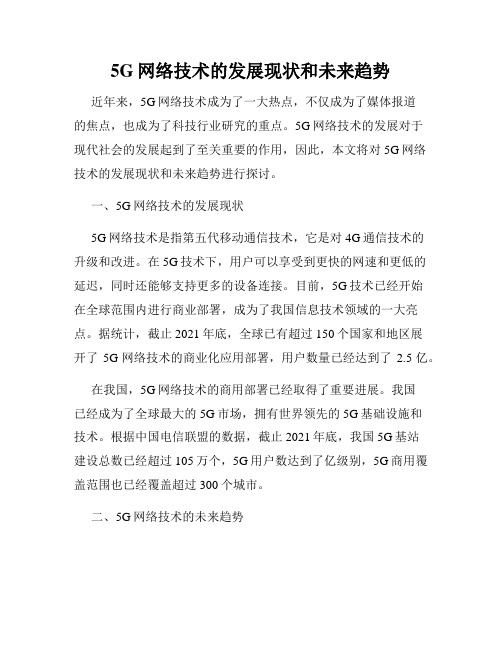 5G 网络技术的发展现状和未来趋势

近年来，5G 网络技术成为了一大热点，不仅成为了媒体报道的焦点，也成为了科技行业研究的重点。5G 网络技术的发展对于现代社会的发展起到了至关重要的作用，因此，本文将对 5G 网络技术的发展现状和未来趋势进行探讨。

一、5G 网络技术的发展现状

5G 网络技术是指第五代移动通信技术，它是对 4G 通信技术的升级和改进。在 5G 技术下，用户可以享受到更快的网速和更低的延迟，同时还能够支持更多的设备连接。目前，5G 技术已经开始在全球范围内进行商业部署，成为了我国信息技术领域的一大亮点。据统计，截止 2021 年底，全球已有超过 150 个国家和地区展开了 5G 网络技术的商业化应用部署，用户数量已经达到了 2.5 亿。

在我国，5G 网络技术的商用部署已经取得了重要进展。我国已经成为了全球最大的 5G 市场，拥有世界领先的 5G 基础设施和技术。根据中国电信联盟的数据，截止 2021 年底，我国 5G 基站建设总数已经超过 105 万个，5G 用户数达到了亿级别，5G 商用覆盖范围也已经覆盖超过 300 个城市。

二、5G 网络技术的未来趋势